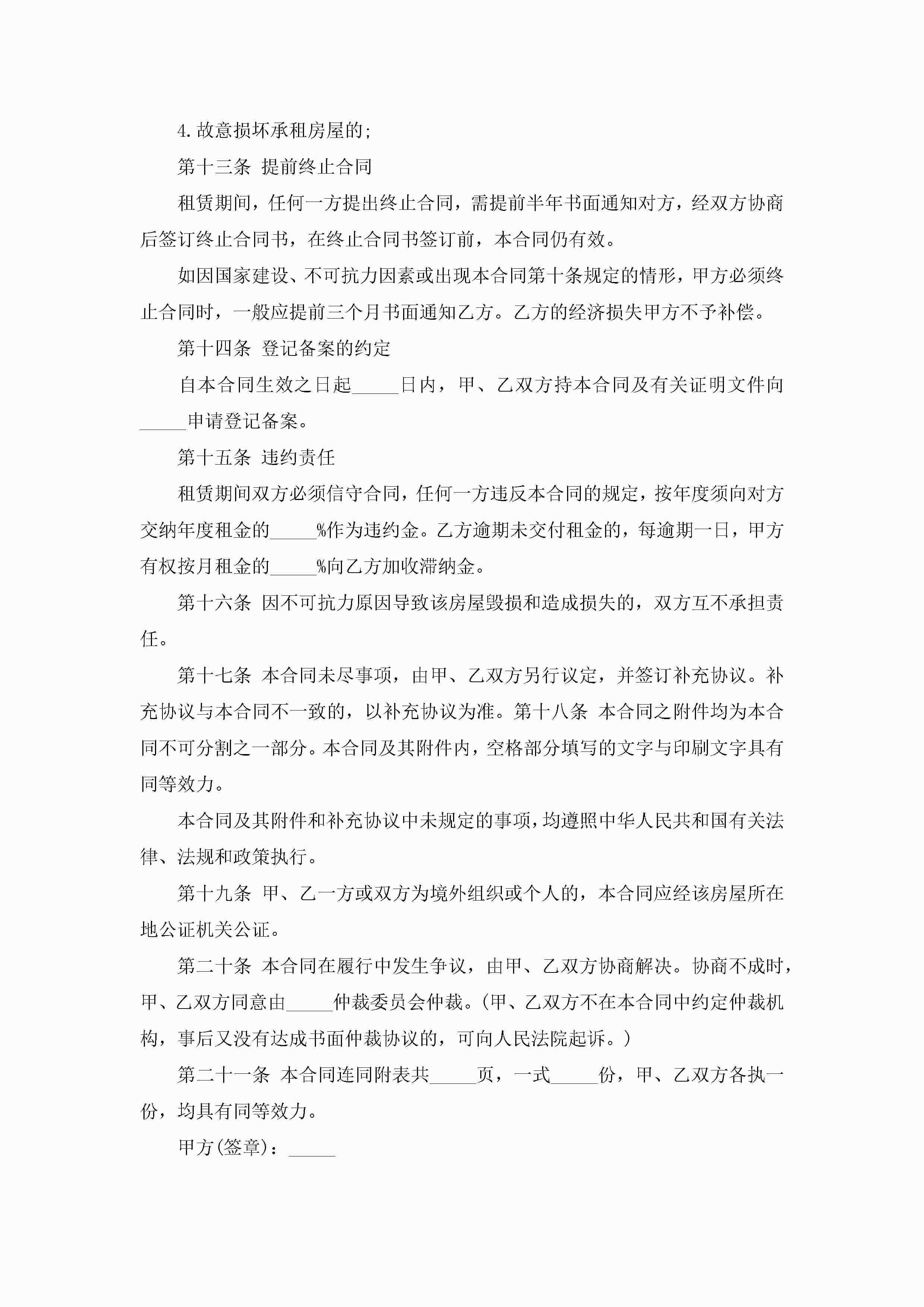 4.故意损坏承租房屋的;

第十三条 提前终止合同

租赁期间，任何一方提出终止合同，需提前半年书面通知对方，经双方协商后签订终止合同书，在终止合同书签订前，本合同仍有效。

如因国家建设、不可抗力因素或出现本合同第十条规定的情形，甲方必须终止合同时，一般应提前三个月书面通知乙方。乙方的经济损失甲方不予补偿。

第十四条 登记备案的约定

自本合同生效之日起_____日内，甲、乙双方持本合同及有关证明文件向_____申请登记备案。

第十五条 违约责任

租赁期间双方必须信守合同，任何一方违反本合同的规定，按年度须向对方交纳年度租金的_____%作为违约金。乙方逾期未交付租金的，每逾期一日，甲方有权按月租金的_____%向乙方加收滞纳金。

第十六条 因不可抗力原因导致该房屋毁损和造成损失的，双方互不承担责任。

第十七条 本合同未尽事项，由甲、乙双方另行议定，并签订补充协议。补充协议与本合同不一致的，以补充协议为准。第十八条 本合同之附件均为本合同不可分割之一部分。本合同及其附件内，空格部分填写的文字与印刷文字具有同等效力。

本合同及其附件和补充协议中未规定的事项，均遵照中华人民共和国有关法律、法规和政策执行。

第十九条 甲、乙一方或双方为境外组织或个人的，本合同应经该房屋所在地公证机关公证。

第二十条 本合同在履行中发生争议，由甲、乙双方协商解决。协商不成时，甲、乙双方同意由_____仲裁委员会仲裁。(甲、乙双方不在本合同中约定仲裁机构，事后又没有达成书面仲裁协议的，可向人民法院起诉。)

第二十一条 本合同连同附表共_____页，一式_____份，甲、乙双方各执一份，均具有同等效力。

甲方(签章)：_____